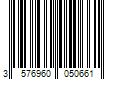 3 576960 050661